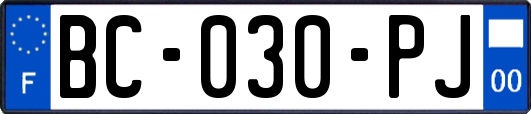 F
BC-030-PJ
00